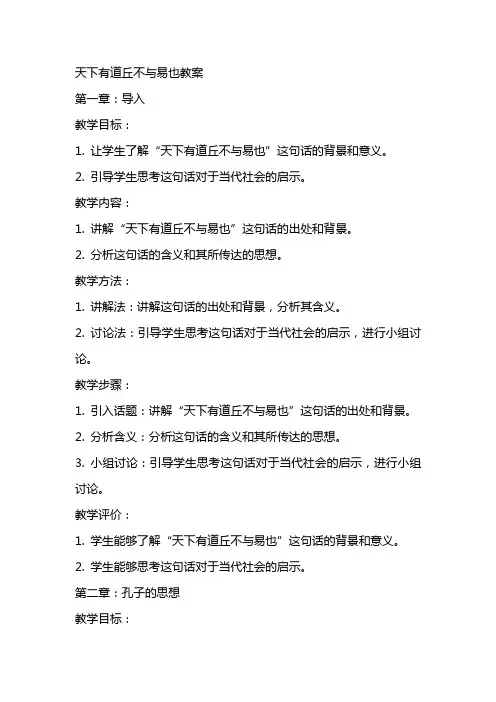 天下有道丘不与易也教案

第一章：导入

教学目标：

1. 让学生了解“天下有道丘不与易也”这句话的背景和意义。

2. 引导学生思考这句话对于当代社会的启示。

教学内容：

1. 讲解“天下有道丘不与易也”这句话的出处和背景。

2. 分析这句话的含义和其所传达的思想。

教学方法：

1. 讲解法：讲解这句话的出处和背景，分析其含义。

2. 讨论法：引导学生思考这句话对于当代社会的启示，进行小组讨论。

教学步骤：

1. 引入话题：讲解“天下有道丘不与易也”这句话的出处和背景。

2. 分析含义：分析这句话的含义和其所传达的思想。

3. 小组讨论：引导学生思考这句话对于当代社会的启示，进行小组讨论。

教学评价：

1. 学生能够了解“天下有道丘不与易也”这句话的背景和意义。

2. 学生能够思考这句话对于当代社会的启示。

第二章：孔子的思想

教学目标：